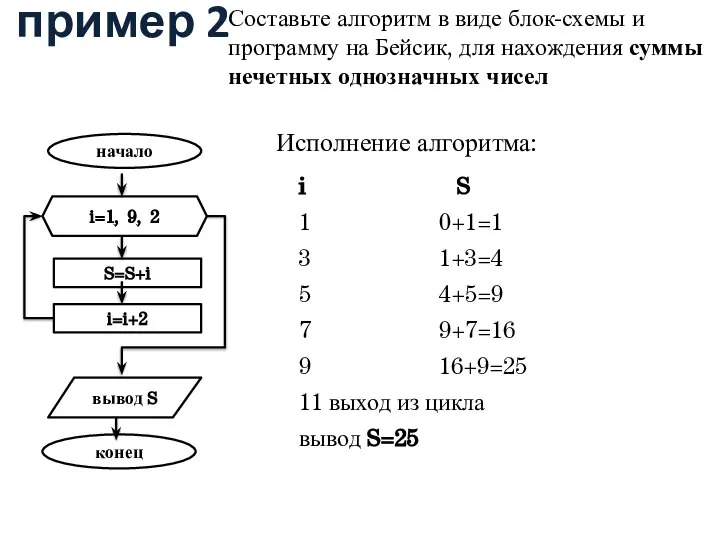 пример 2 Составьте алгоритм в виде блок-схемы и программу на Бейсик, для нахождения суммы нечетных однозначных чисел

начало

i=1, 9, 2

S=S+i

i=i+2

вывод S

конец

Исполнение алгоритма:

| i | S |
|---|---|
| 1 | 0+1=1 |
| 3 | 1+3=4 |
| 5 | 4+5=9 |
| 7 | 9+7=16 |
| 9 | 16+9=25 |

11 выход из цикла

вывод S=25